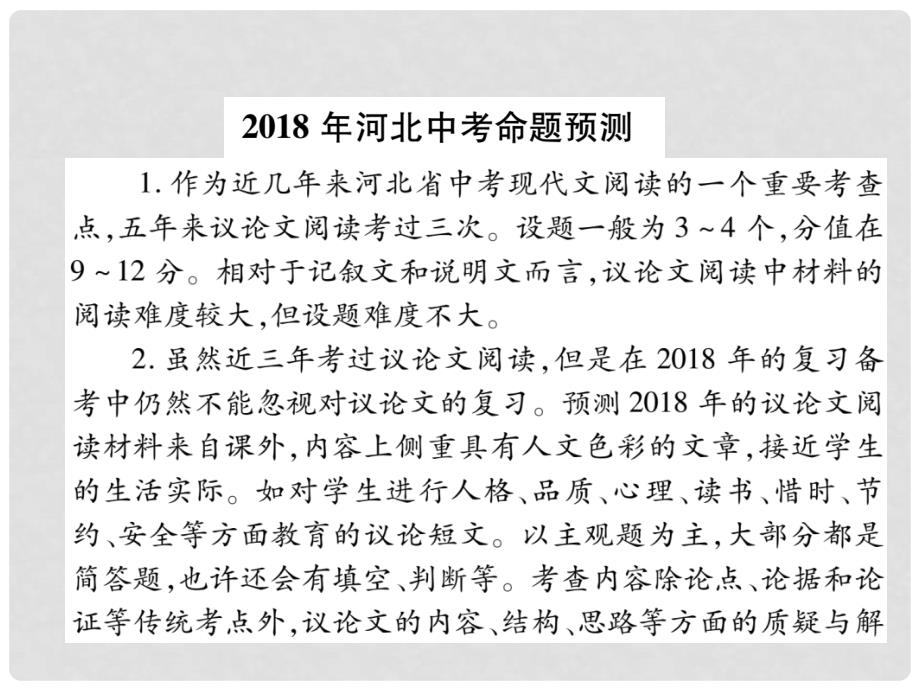 2018 年河北中考命题预测

1. 作为近几年来河北省中考现代文阅读的一个重要考查点，五年来议论文阅读考过三次。设题一般为 3 ~ 4 个，分值在 9 ~ 12 分。相对于记叙文和说明文而言，议论文阅读中材料的阅读难度较大，但设题难度不大。

2. 虽然近三年考过议论文阅读，但是在 2018 年的复习备考中仍然不能忽视对议论文的复习。预测 2018 年的议论文阅读材料来自课外，内容上侧重具有人文色彩的文章，接近学生的生活实际。如对学生进行人格、品质、心理、读书、惜时、节约、安全等方面教育的议论短文。以主观题为主，大部分都是简答题，也许还会有填空、判断等。考查内容除论点、论据和论证等传统考点外，议论文的内容、结构、思路等方面的质疑与解